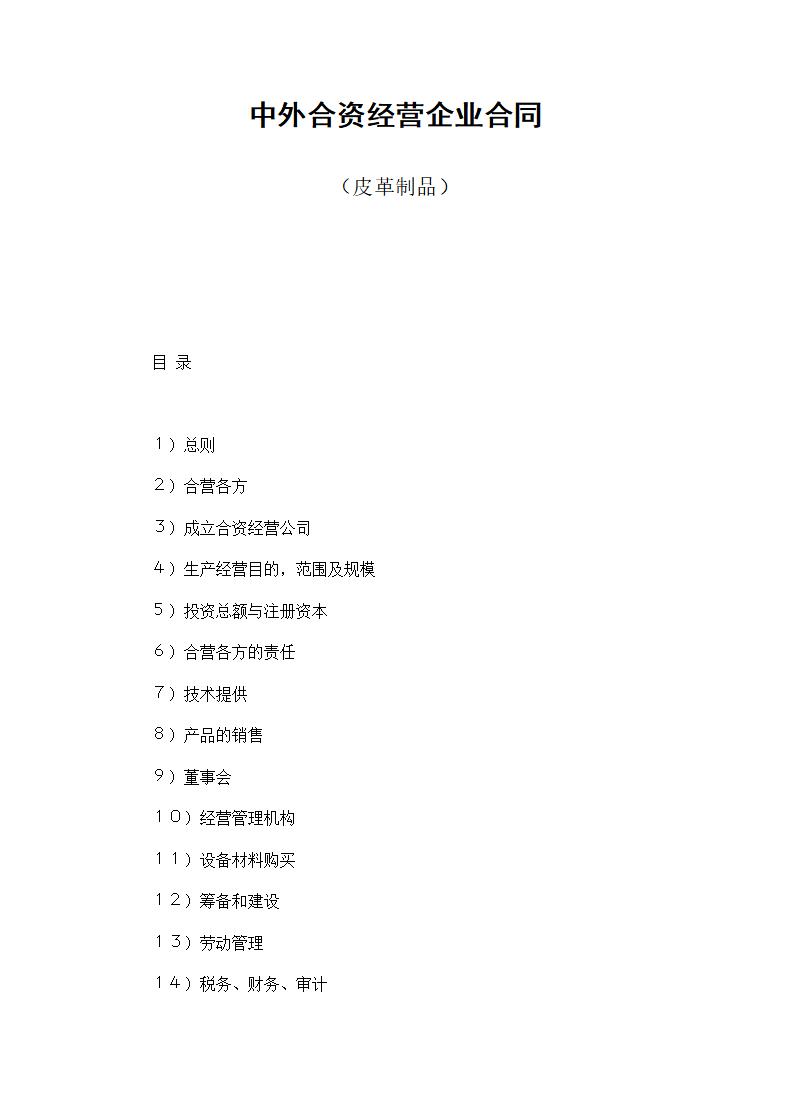 中外合资经营企业合同

（皮革制品）

目 录

１）总则

２）合营各方

３）成立合资经营公司

４）生产经营目的，范围及规模

５）投资总额与注册资本

６）合营各方的责任

７）技术提供

８）产品的销售

９）董事会

１０）经营管理机构

１１）设备材料购买

１２）筹备和建设

１３）劳动管理

１４）税务、财务、审计